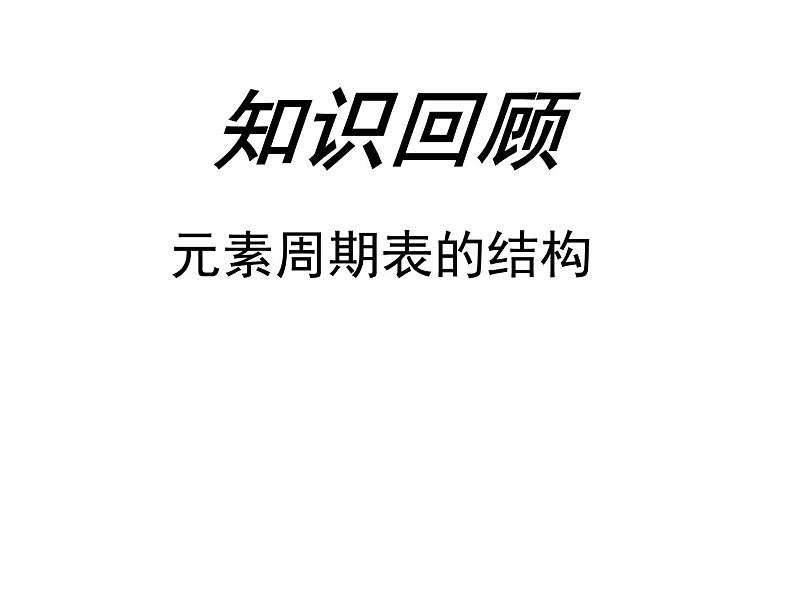 知识回顾

元素周期表的结构